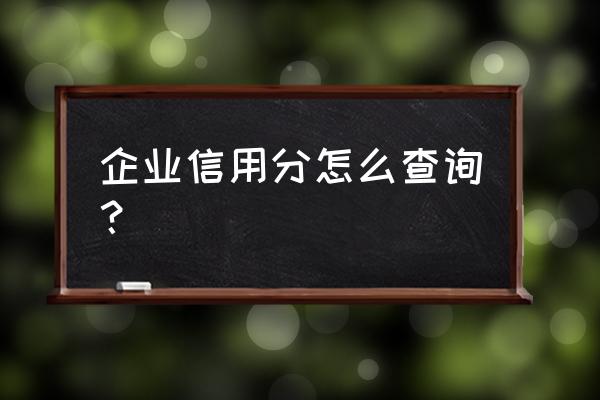 企业信用分怎么查询？